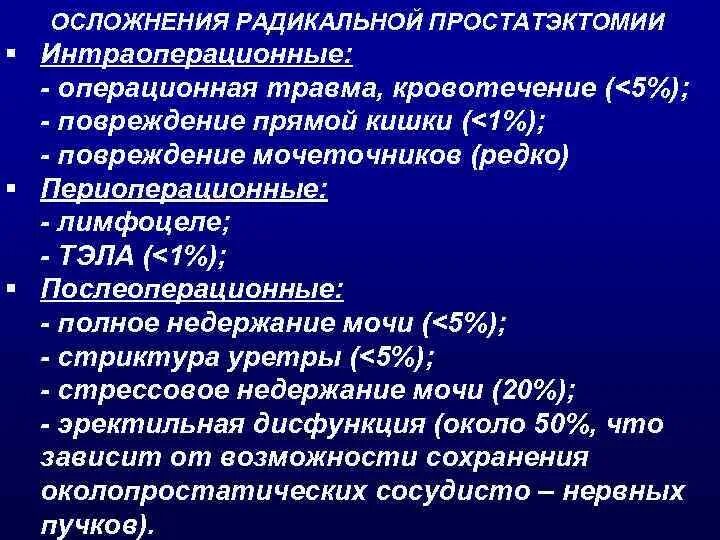 ОСЛОЖНЕНИЯ РАДИКАЛЬНОЙ ПРОСТАТЭКТОМИИ

▪ Интраоперационные:
- операционная травма, кровотечение (<5%);
- повреждение прямой кишки (<1%);
- повреждение мочеточников (редко)

▪ Периоперационные:
- лимфоцеле;
- ТЭЛА (<1%);

▪ Послеоперационные:
- полное недержание мочи (<5%);
- стриктура уретры (<5%);
- стрессовое недержание мочи (20%);
- эректильная дисфункция (около 50%, что зависит от возможности сохранения околопростатических сосудисто – нервных пучков).